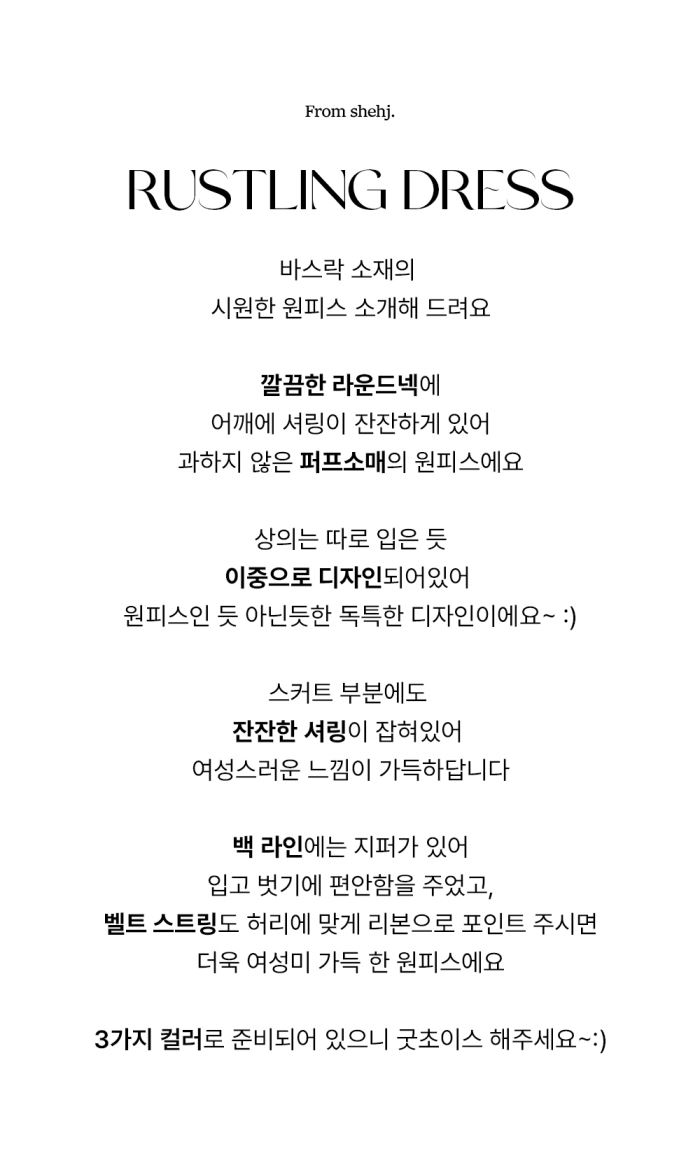 From shehj.

RUSTLING DRESS

바스락 소재의
시원한 원피스 소개해 드려요

깔끔한 라운드넥에
어깨에 셔링이 잔잔하게 있어
과하지 않은 퍼프소매의 원피스에요

상의는 따로 입은 듯
이중으로 디자인되어있어
원피스인 듯 아닌듯한 독특한 디자인이에요~ :)

스커트 부분에도
잔잔한 셔링이 잡혀있어
여성스러운 느낌이 가득하답니다

백 라인에는 지퍼가 있어
입고 벗기에 편안함을 주었고,
벨트 스트링도 허리에 맞게 리본으로 포인트 주시면
더욱 여성미 가득 한 원피스에요

3가지 컬러로 준비되어 있으니 굿초이스 해주세요~:)